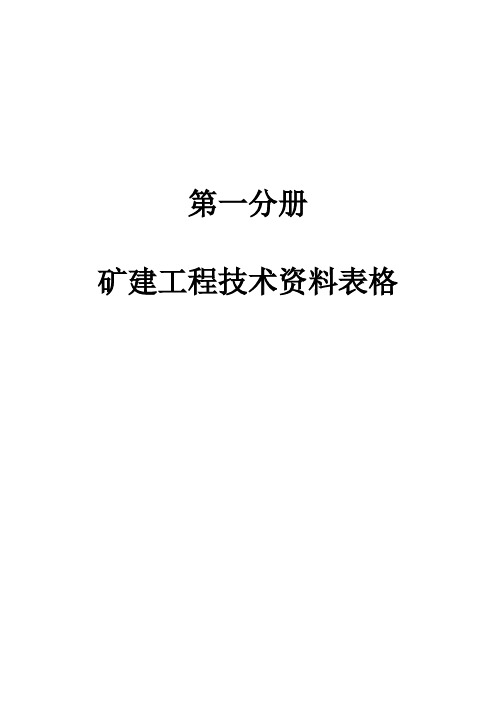 第一分册

矿建工程技术资料表格